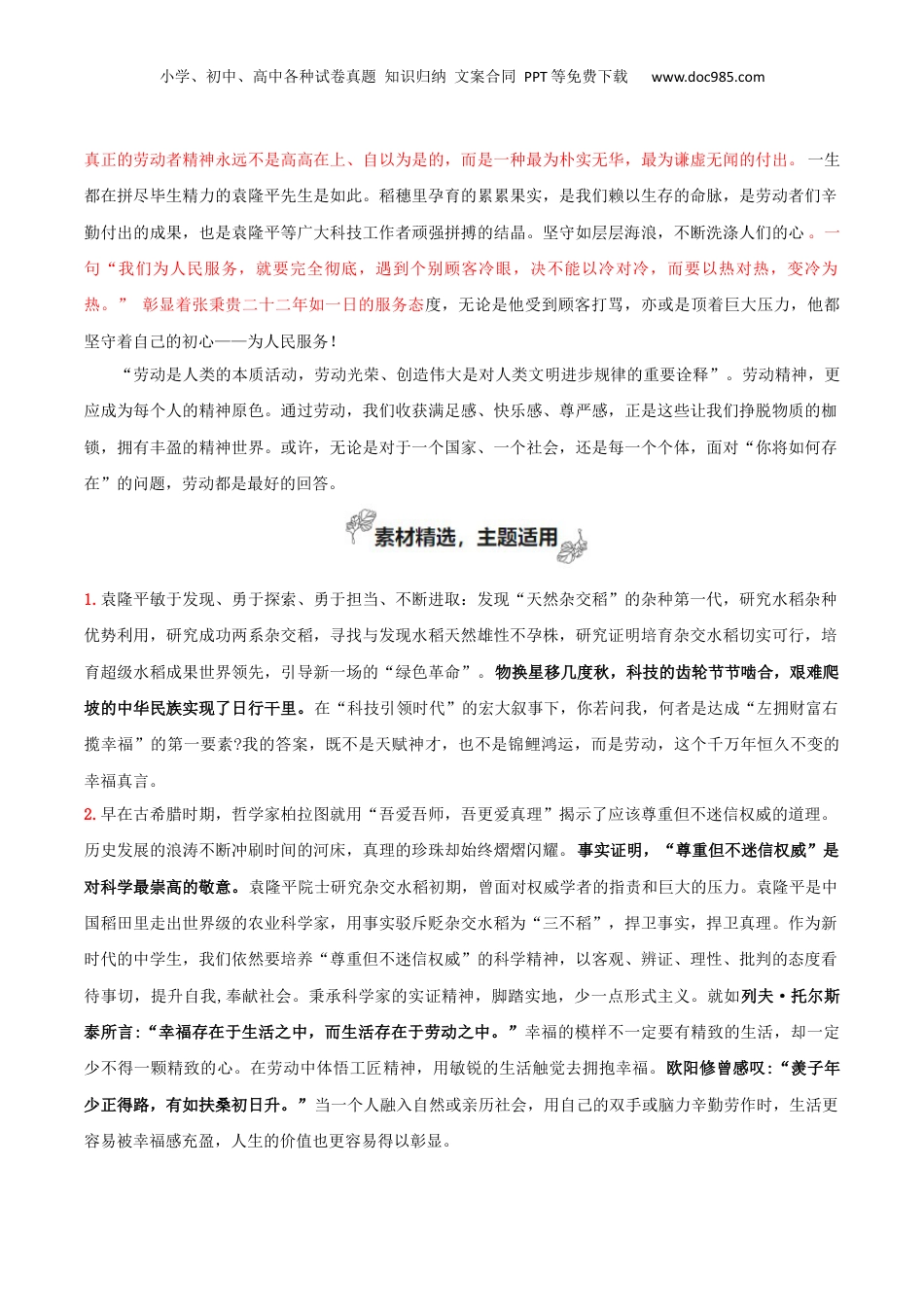 小学、初中、高中各种试卷真题 知识归纳 文案合同 PPT等免费下载 www.doc985.com

真正的劳动者精神永远不是高高在上、自以为是的，而是一种最为朴实无华，最为谦虚无闻的付出。一生都在拼尽毕生精力的袁隆平先生是如此。稻穗里孕育的累累果实，是我们赖以生存的命脉，是劳动者们辛勤付出的成果，也是袁隆平等广大科技工作者顽强拼搏的结晶。坚守如层层海浪，不断洗涤人们的心。一句“我们为人民服务，就要完全彻底，遇到个别顾客冷眼，决不能以冷对冷，而要以热对热，变冷为热。” 彰显着张秉贵二十二年如一日的服务态度，无论是他受到顾客打骂，亦或是顶着巨大压力，他都坚守着自己的初心——为人民服务！

“劳动是人类的本质活动，劳动光荣、创造伟大是对人类文明进步规律的重要诠释”。劳动精神，更应成为每个人的精神原色。通过劳动，我们收获满足感、快乐感、尊严感，正是这些让我们挣脱物质的枷锁，拥有丰盈的精神世界。或许，无论是对于一个国家、一个社会，还是每一个个体，面对“你将如何存在”的问题，劳动都是最好的回答。

素材精选，主题适用

1. 袁隆平敏于发现、勇于探索、勇于担当、不断进取：发现“天然杂交稻”的杂种第一代，研究水稻杂种优势利用，研究成功两系杂交稻，寻找与发现水稻天然雄性不孕株，研究证明培育杂交水稻切实可行，培育超级水稻成果世界领先，引导新一场的“绿色革命”。物换星移几度秋，科技的齿轮节节啮合，艰难爬坡的中华民族实现了日行千里。在“科技引领时代”的宏大叙事下，你若问我，何者是达成“左拥财富右揽幸福”的第一要素?我的答案，既不是天赋神才，也不是锦鲤鸿运，而是劳动，这个千万年恒久不变的幸福真言。

2. 早在古希腊时期，哲学家柏拉图就用“吾爱吾师，吾更爱真理”揭示了应该尊重但不迷信权威的道理。历史发展的浪涛不断冲刷时间的河床，真理的珍珠却始终熠熠闪耀。事实证明，“尊重但不迷信权威”是对科学最崇高的敬意。袁隆平院士研究杂交水稻初期，曾面对权威学者的指责和巨大的压力。袁隆平是中国稻田里走出世界级的农业科学家，用事实驳斥贬杂交水稻为“三不稻”，捍卫事实，捍卫真理。作为新时代的中学生，我们依然要培养“尊重但不迷信权威”的科学精神，以客观、辨证、理性、批判的态度看待事切，提升自我,奉献社会。秉承科学家的实证精神，脚踏实地，少一点形式主义。就如列夫·托尔斯泰所言:“幸福存在于生活之中，而生活存在于劳动之中。”幸福的模样不一定要有精致的生活，却一定少不得一颗精致的心。在劳动中体悟工匠精神，用敏锐的生活触觉去拥抱幸福。欧阳修曾感叹:“羡子年少正得路，有如扶桑初日升。”当一个人融入自然或亲历社会，用自己的双手或脑力辛勤劳作时，生活更容易被幸福感充盈，人生的价值也更容易得以彰显。